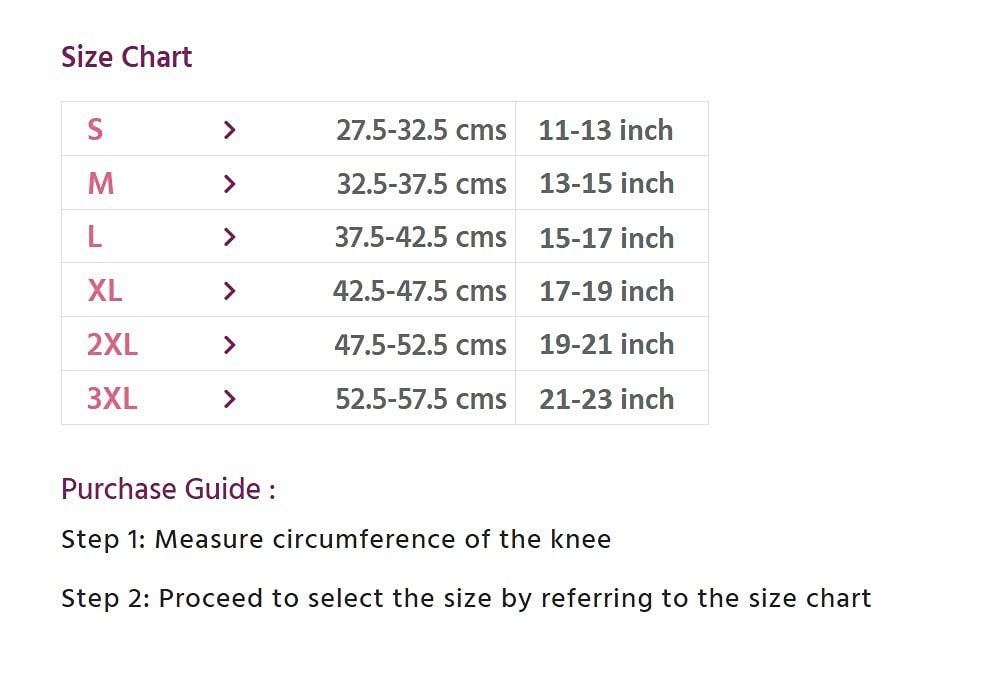 Size Chart

| S | > | 27.5-32.5 cms | 11-13 inch |
|---|---|---|---|
| M | > | 32.5-37.5 cms | 13-15 inch |
| L | > | 37.5-42.5 cms | 15-17 inch |
| XL | > | 42.5-47.5 cms | 17-19 inch |
| 2XL | > | 47.5-52.5 cms | 19-21 inch |
| 3XL | > | 52.5-57.5 cms | 21-23 inch |

Purchase Guide :

Step 1: Measure circumference of the knee

Step 2: Proceed to select the size by referring to the size chart